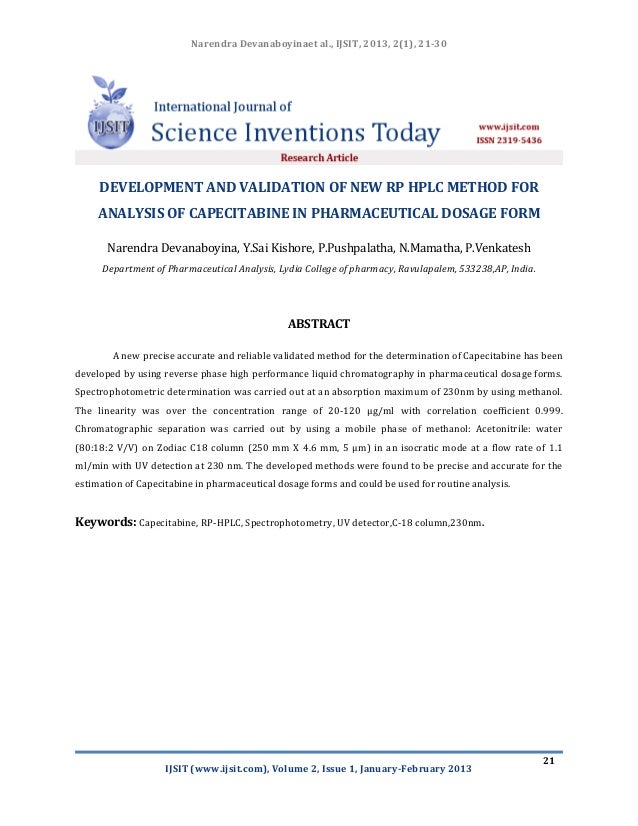 Narendra Devanaboyinaet al., IJSIT, 2013, 2(1), 21-30

IJSIT

International Journal of
Science Inventions Today

www.ijsit.com
ISSN 2319-5436

Research Article

DEVELOPMENT AND VALIDATION OF NEW RP HPLC METHOD FOR ANALYSIS OF CAPECITABINE IN PHARMACEUTICAL DOSAGE FORM

Narendra Devanaboyina, Y.Sai Kishore, P.Pushpalatha, N.Mamatha, P.Venkatesh

Department of Pharmaceutical Analysis, Lydia College of pharmacy, Ravulapalem, 533238,AP, India.

ABSTRACT

A new precise accurate and reliable validated method for the determination of Capecitabine has been developed by using reverse phase high performance liquid chromatography in pharmaceutical dosage forms. Spectrophotometric determination was carried out at an absorption maximum of 230nm by using methanol. The linearity was over the concentration range of 20-120 µg/ml with correlation coefficient 0.999. Chromatographic separation was carried out by using a mobile phase of methanol: Acetonitrile: water (80:18:2 V/V) on Zodiac C18 column (250 mm X 4.6 mm, 5 µm) in an isocratic mode at a flow rate of 1.1 ml/min with UV detection at 230 nm. The developed methods were found to be precise and accurate for the estimation of Capecitabine in pharmaceutical dosage forms and could be used for routine analysis.

Keywords: Capecitabine, RP-HPLC, Spectrophotometry, UV detector,C-18 column,230nm.

21

IJSIT (www.ijsit.com), Volume 2, Issue 1, January-February 2013